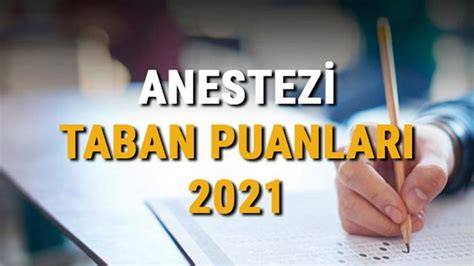 ANESTEZİ
TABAN PUANLARI
2021